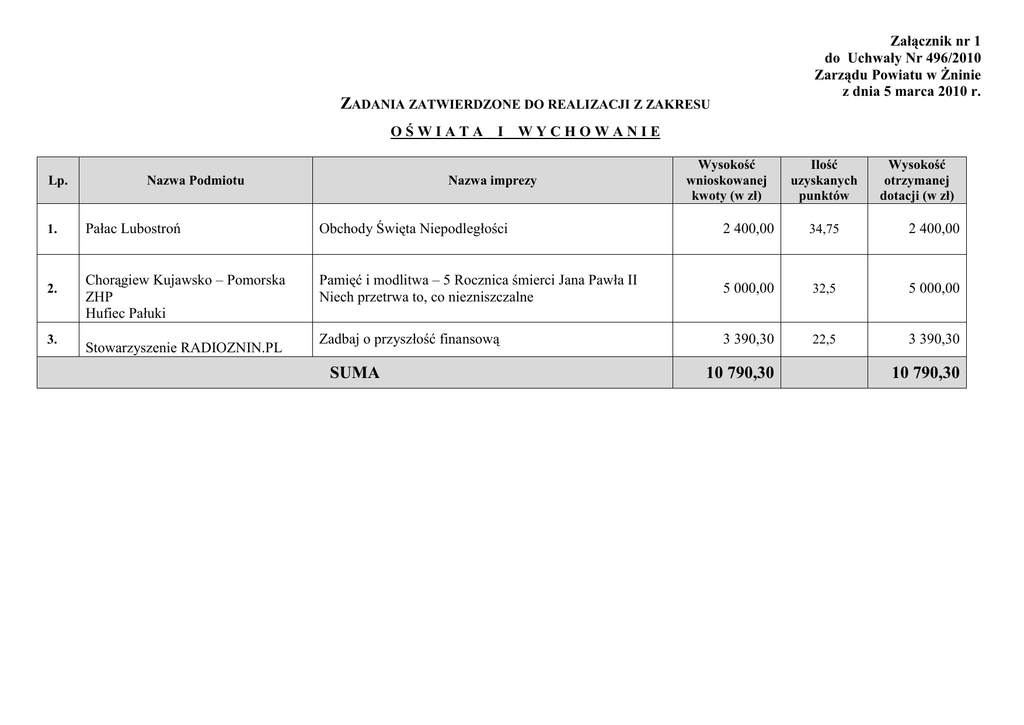 Załącznik nr 1
do Uchwały Nr 496/2010
Zarządu Powiatu w Żninie
z dnia 5 marca 2010 r.

ZADANIA ZATWIERDZONE DO REALIZACJI Z ZAKRESU

O Ś W I A T A I W Y C H O W A N I E

| Lp. | Nazwa Podmiotu | Nazwa imprezy | Wysokość wnioskowanej kwoty (w zł) | Ilość uzyskanych punktów | Wysokość otrzymanej dotacji (w zł) |
|---|---|---|---|---|---|
| 1. | Pałac Lubostroń | Obchody Święta Niepodległości | 2 400,00 | 34,75 | 2 400,00 |
| 2. | Chorągiew Kujawsko – Pomorska ZHP Hufiec Pałuki | Pamięć i modlitwa – 5 Rocznica śmierci Jana Pawła II Niech przetrwa to, co niezniszczalne | 5 000,00 | 32,5 | 5 000,00 |
| 3. | Stowarzyszenie RADIOZNIN.PL | Zadbaj o przyszłość finansową | 3 390,30 | 22,5 | 3 390,30 |
| SUMA | | | 10 790,30 | | 10 790,30 |